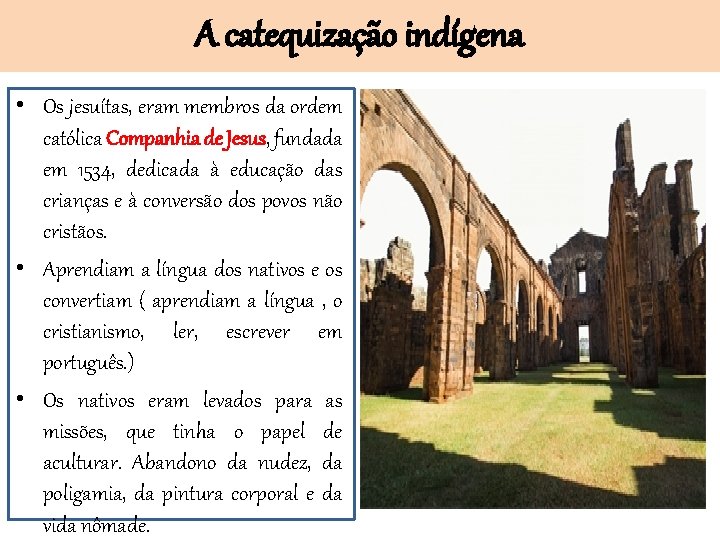 A catequização indígena

• Os jesuítas, eram membros da ordem católica Companhia de Jesus, fundada em 1534, dedicada à educação das crianças e à conversão dos povos não cristãos.

• Aprendiam a língua dos nativos e os convertiam ( aprendiam a língua , o cristianismo, ler, escrever em português.)

• Os nativos eram levados para as missões, que tinha o papel de aculturar. Abandono da nudez, da poligamia, da pintura corporal e da vida nômade.